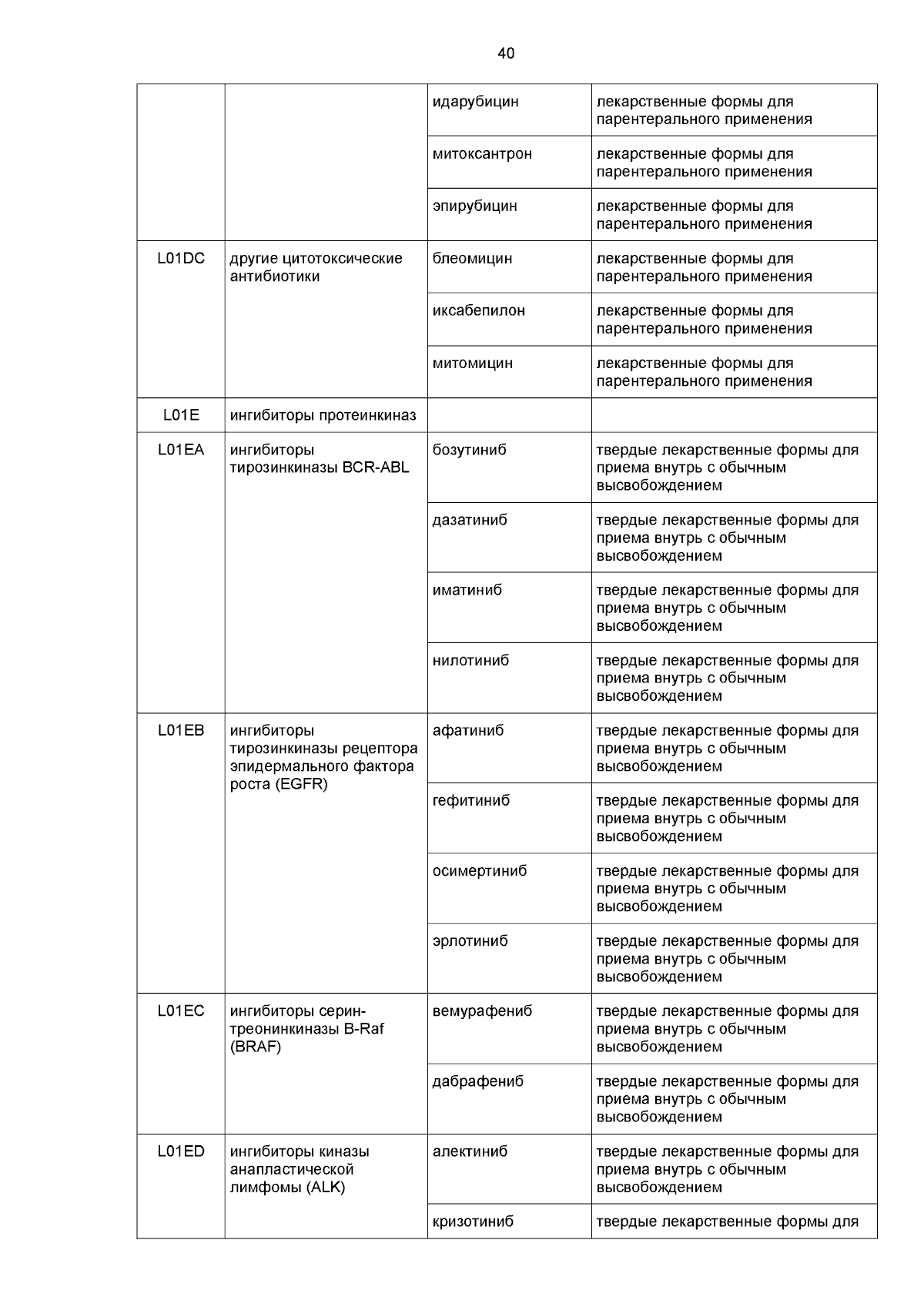 40

| | | | |
|---|---|---|---|
| | | идарубицин | лекарственные формы для парентерального применения |
| | | митоксантрон | лекарственные формы для парентерального применения |
| | | эпирубицин | лекарственные формы для парентерального применения |
| L01DC | другие цитотоксические антибиотики | блеомицин | лекарственные формы для парентерального применения |
| | | иксабепилон | лекарственные формы для парентерального применения |
| | | митомицин | лекарственные формы для парентерального применения |
| L01E | ингибиторы протеинкиназ | | |
| L01EA | ингибиторы тирозинкиназы BCR-ABL | бозутиниб | твердые лекарственные формы для приема внутрь с обычным высвобождением |
| | | дазатиниб | твердые лекарственные формы для приема внутрь с обычным высвобождением |
| | | иматиниб | твердые лекарственные формы для приема внутрь с обычным высвобождением |
| | | нилотиниб | твердые лекарственные формы для приема внутрь с обычным высвобождением |
| L01EB | ингибиторы тирозинкиназы рецептора эпидермального фактора роста (EGFR) | афатиниб | твердые лекарственные формы для приема внутрь с обычным высвобождением |
| | | гефитиниб | твердые лекарственные формы для приема внутрь с обычным высвобождением |
| | | осимертиниб | твердые лекарственные формы для приема внутрь с обычным высвобождением |
| | | эрлотиниб | твердые лекарственные формы для приема внутрь с обычным высвобождением |
| L01EC | ингибиторы серин-треонинкиназы B-Raf (BRAF) | вемурафениб | твердые лекарственные формы для приема внутрь с обычным высвобождением |
| | | дабрафениб | твердые лекарственные формы для приема внутрь с обычным высвобождением |
| L01ED | ингибиторы киназы анапластической лимфомы (ALK) | алектиниб | твердые лекарственные формы для приема внутрь с обычным высвобождением |
| | | кризотиниб | твердые лекарственные формы для |